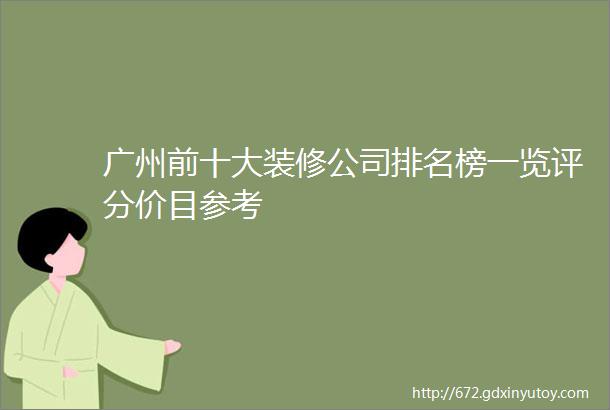 广州前十大装修公司排名榜一览评分价目参考

http://672.gdxinyutoy.com